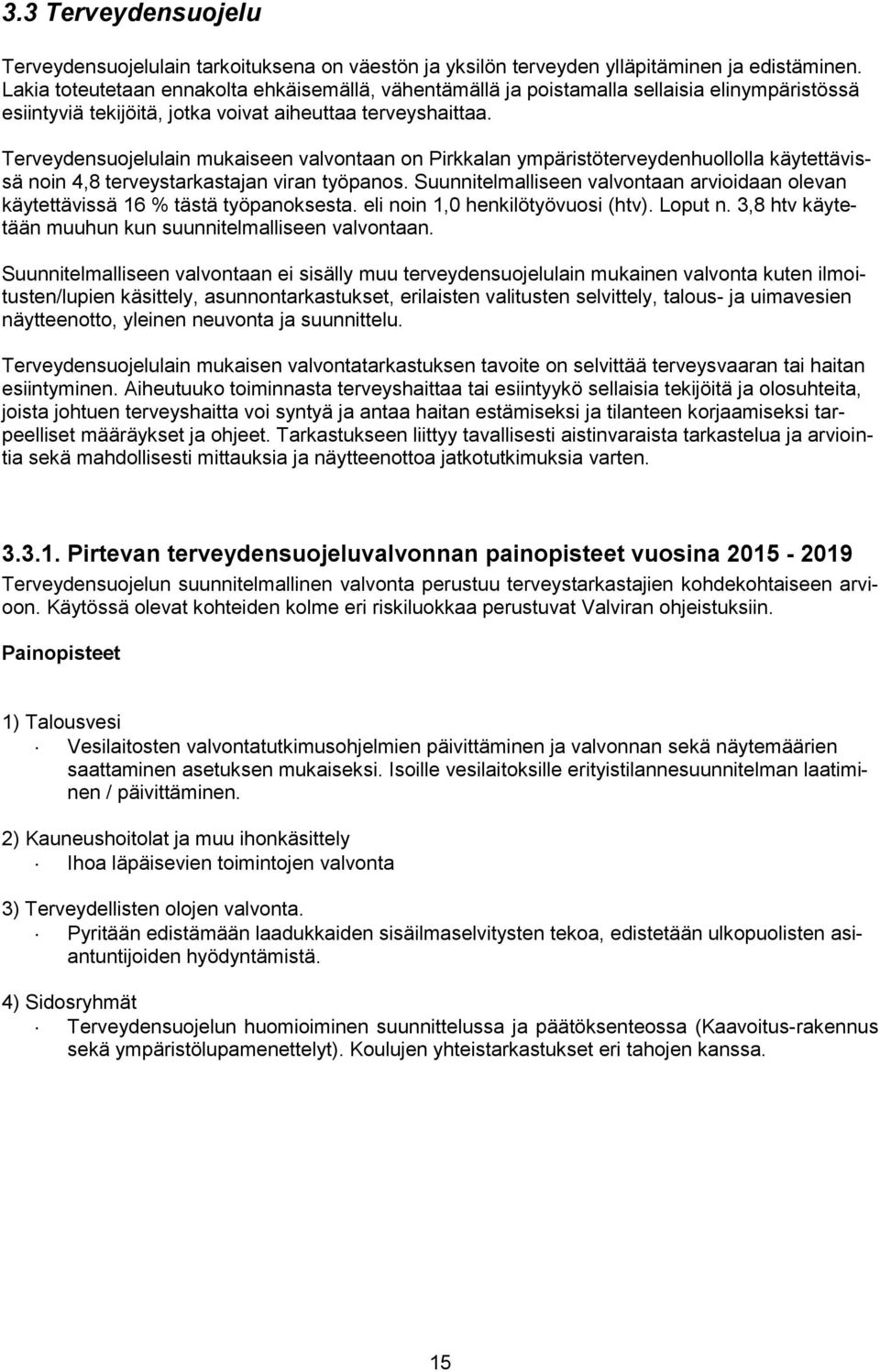 3.3 Terveydensuojelu

Terveydensuojelulain tarkoituksena on väestön ja yksilön terveyden ylläpitäminen ja edistäminen. Lakia toteutetaan ennakolta ehkäisemällä, vähentämällä ja poistamalla sellaisia elinympäristössä esiintyviä tekijöitä, jotka voivat aiheuttaa terveyshaittaa.

Terveydensuojelulain mukaiseen valvontaan on Pirkkalan ympäristöterveydenhuollolla käytettävissä noin 4,8 terveystarkastajan viran työpanos. Suunnitelmalliseen valvontaan arvioidaan olevan käytettävissä 16 % tästä työpanoksesta. eli noin 1,0 henkilötyövuosi (htv). Loput n. 3,8 htv käytetään muuhun kun suunnitelmalliseen valvontaan.

Suunnitelmalliseen valvontaan ei sisälly muu terveydensuojelulain mukainen valvonta kuten ilmoitusten/lupien käsittely, asunnontarkastukset, erilaisten valitusten selvittely, talous- ja uimavesien näytteenotto, yleinen neuvonta ja suunnittelu.

Terveydensuojelulain mukaisen valvontatarkastuksen tavoite on selvittää terveysvaaran tai haitan esiintyminen. Aiheutuuko toiminnasta terveyshaittaa tai esiintyykö sellaisia tekijöitä ja olosuhteita, joista johtuen terveyshaitta voi syntyä ja antaa haitan estämiseksi ja tilanteen korjaamiseksi tarpeelliset määräykset ja ohjeet. Tarkastukseen liittyy tavallisesti aistinvaraista tarkastelua ja arviointia sekä mahdollisesti mittauksia ja näytteenottoa jatkotutkimuksia varten.

3.3.1. Pirtevan terveydensuojeluvalvonnan painopisteet vuosina 2015 - 2019

Terveydensuojelun suunnitelmallinen valvonta perustuu terveystarkastajien kohdekohtaiseen arvioon. Käytössä olevat kohteiden kolme eri riskiluokkaa perustuvat Valviran ohjeistuksiin.

Painopisteet

1) Talousvesi
· Vesilaitosten valvontatutkimusohjelmien päivittäminen ja valvonnan sekä näytemäärien saattaminen asetuksen mukaiseksi. Isoille vesilaitoksille erityistilannesuunnitelman laatiminen / päivittäminen.

2) Kauneushoitolat ja muu ihonkäsittely
· Ihoa läpäisevien toimintojen valvonta

3) Terveydellisten olojen valvonta.
· Pyritään edistämään laadukkaiden sisäilmaselvitysten tekoa, edistetään ulkopuolisten asiantuntijoiden hyödyntämistä.

4) Sidosryhmät
· Terveydensuojelun huomioiminen suunnittelussa ja päätöksenteossa (Kaavoitus-rakennus sekä ympäristölupamenettelyt). Koulujen yhteistarkastukset eri tahojen kanssa.

15